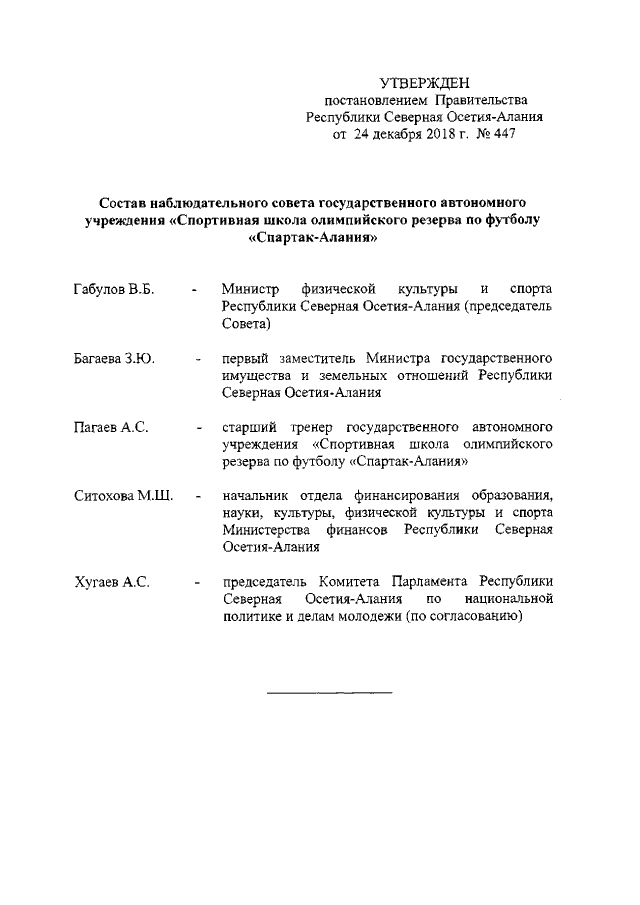 УТВЕРЖДЕН
постановлением Правительства
Республики Северная Осетия-Алания
от 24 декабря 2018 г. № 447

Состав наблюдательного совета государственного автономного учреждения «Спортивная школа олимпийского резерва по футболу «Спартак-Алания»

Габулов В.Б. - Министр физической культуры и спорта Республики Северная Осетия-Алания (председатель Совета)

Багаева З.Ю. - первый заместитель Министра государственного имущества и земельных отношений Республики Северная Осетия-Алания

Пагаев А.С. - старший тренер государственного автономного учреждения «Спортивная школа олимпийского резерва по футболу «Спартак-Алания»

Ситохова М.Ш. - начальник отдела финансирования образования, науки, культуры, физической культуры и спорта Министерства финансов Республики Северная Осетия-Алания

Хугаев А.С. - председатель Комитета Парламента Республики Северная Осетия-Алания по национальной политике и делам молодежи (по согласованию)